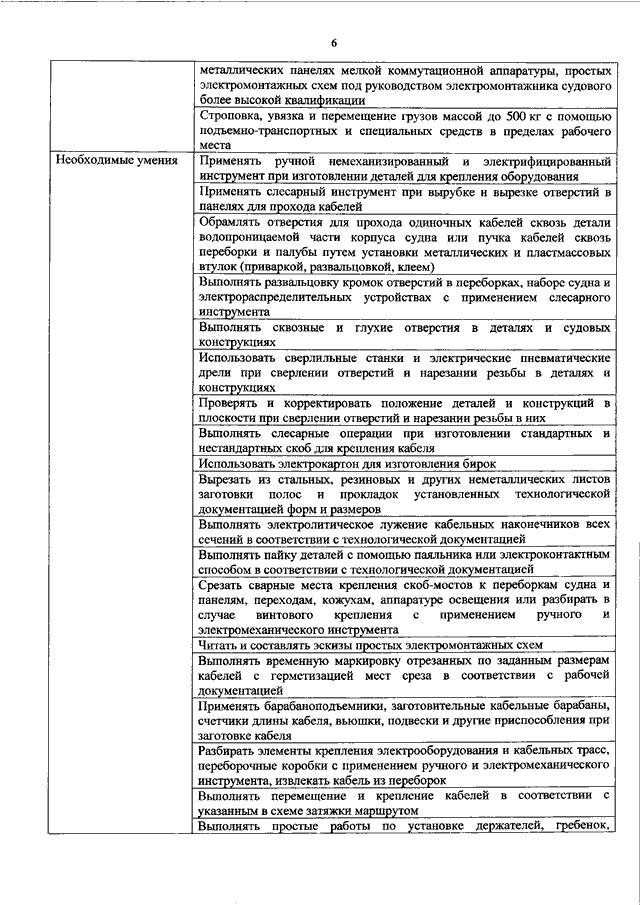 6

| | |
|---|---|
| | металлических панелях мелкой коммутационной аппаратуры, простых электромонтажных схем под руководством электромонтажника судового более высокой квалификации |
| | Строповка, увязка и перемещение грузов массой до 500 кг с помощью подъемно-транспортных и специальных средств в пределах рабочего места |
| Необходимые умения | Применять ручной немеханизированный и электрифицированный инструмент при изготовлении деталей для крепления оборудования |
| | Применять слесарный инструмент при вырубке и вырезке отверстий в панелях для прохода кабелей |
| | Обрамлять отверстия для прохода одиночных кабелей сквозь детали водопроницаемой части корпуса судна или пучка кабелей сквозь переборки и палубы путем установки металлических и пластмассовых втулок (приваркой, развальцовкой, клеем) |
| | Выполнять развальцовку кромок отверстий в переборках, наборе судна и электрораспределительных устройствах с применением слесарного инструмента |
| | Выполнять сквозные и глухие отверстия в деталях и судовых конструкциях |
| | Использовать сверлильные станки и электрические пневматические дрели при сверлении отверстий и нарезании резьбы в деталях и конструкциях |
| | Проверять и корректировать положение деталей и конструкций в плоскости при сверлении отверстий и нарезании резьбы в них |
| | Выполнять слесарные операции при изготовлении стандартных и нестандартных скоб для крепления кабеля |
| | Использовать электрокартон для изготовления бирок |
| | Вырезать из стальных, резиновых и других неметаллических листов заготовки полос и прокладок установленных технологической документацией форм и размеров |
| | Выполнять электролитическое лужение кабельных наконечников всех сечений в соответствии с технологической документацией |
| | Выполнять пайку деталей с помощью паяльника или электроконтактным способом в соответствии с технологической документацией |
| | Срезать сварные места крепления скоб-мостов к переборкам судна и панелям, переходам, кожухам, аппаратуре освещения или разбирать в случае винтового крепления с применением ручного и электромеханического инструмента |
| | Читать и составлять эскизы простых электромонтажных схем |
| | Выполнять временную маркировку отрезанных по заданным размерам кабелей с герметизацией мест среза в соответствии с рабочей документацией |
| | Применять барабаноподъемники, заготовительные кабельные барабаны, счетчики длины кабеля, вьюшки, подвески и другие приспособления при заготовке кабеля |
| | Разбирать элементы крепления электрооборудования и кабельных трасс, переборочные коробки с применением ручного и электромеханического инструмента, извлекать кабель из переборок |
| | Выполнять перемещение и крепление кабелей в соответствии с указанным в схеме затяжки маршрутом |
| | Выполнять простые работы по установке держателей, гребенок, |